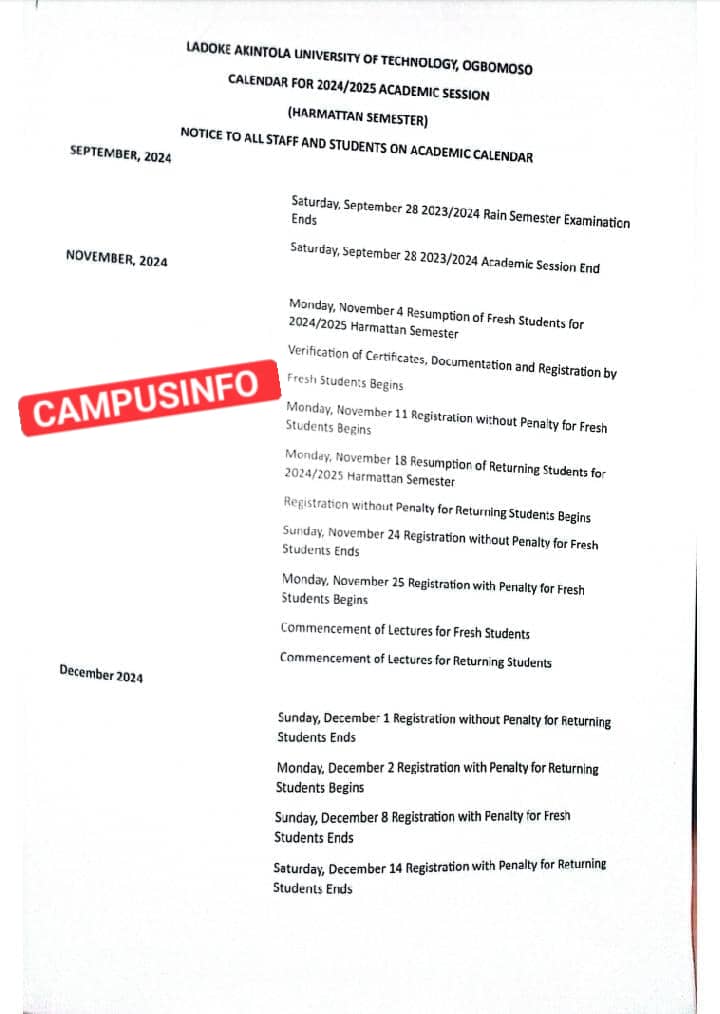 LADOKE AKINTOLA UNIVERSITY OF TECHNOLOGY, OGBOMOSO

CALENDAR FOR 2024/2025 ACADEMIC SESSION

(HARMATTAN SEMESTER)

NOTICE TO ALL STAFF AND STUDENTS ON ACADEMIC CALENDAR

SEPTEMBER, 2024

Saturday, September 28 2023/2024 Rain Semester Examination Ends

Saturday, September 28 2023/2024 Academic Session End

NOVEMBER, 2024

Monday, November 4 Resumption of Fresh Students for 2024/2025 Harmattan Semester

Verification of Certificates, Documentation and Registration by Fresh Students Begins

CAMPUSINFO

Monday, November 11 Registration without Penalty for Fresh Students Begins

Monday, November 18 Resumption of Returning Students for 2024/2025 Harmattan Semester

Registration without Penalty for Returning Students Begins

Sunday, November 24 Registration without Penalty for Fresh Students Ends

Monday, November 25 Registration with Penalty for Fresh Students Begins

Commencement of Lectures for Fresh Students

Commencement of Lectures for Returning Students

December 2024

Sunday, December 1 Registration without Penalty for Returning Students Ends

Monday, December 2 Registration with Penalty for Returning Students Begins

Sunday, December 8 Registration with Penalty for Fresh Students Ends

Saturday, December 14 Registration with Penalty for Returning Students Ends